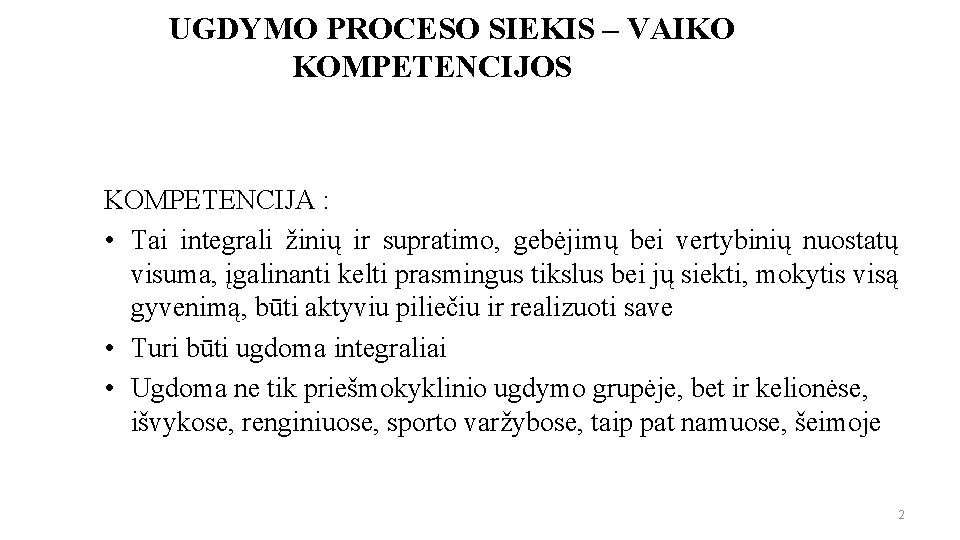 UGDYMO PROCESO SIEKIS – VAIKO KOMPETENCIJOS

KOMPETENCIJA :

• Tai integrali žinių ir supratimo, gebėjimų bei vertybinių nuostatų visuma, įgalinanti kelti prasmingus tikslus bei jų siekti, mokytis visą gyvenimą, būti aktyviu piliečiu ir realizuoti save

• Turi būti ugdoma integraliai

• Ugdoma ne tik priešmokyklinio ugdymo grupėje, bet ir kelionėse, išvykose, renginiuose, sporto varžybose, taip pat namuose, šeimoje

2